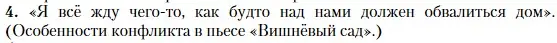 4. «Я всё жду чего-то, как будто над нами должен обвалиться дом». (Особенности конфликта в пьесе «Вишнёвый сад».)